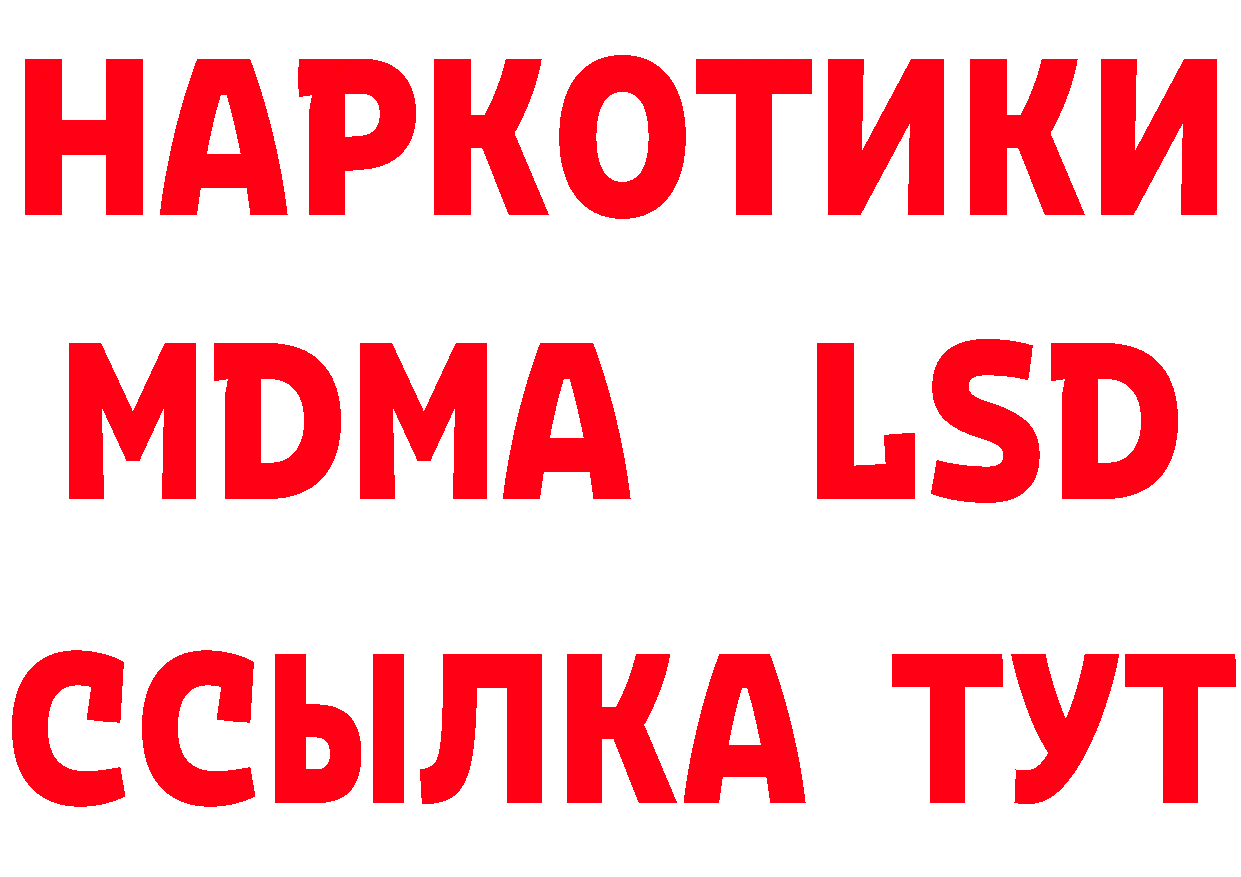 НАРКОТИКИ
MDMA LSD
ССЫЛКА ТУТ